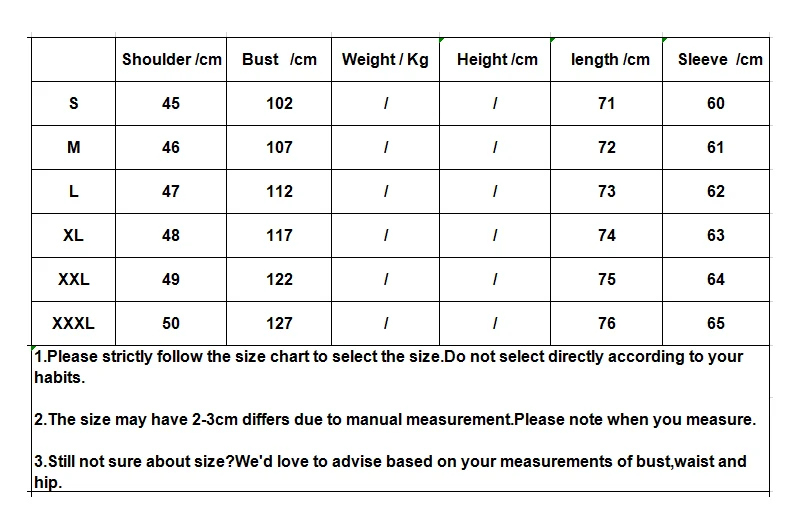 |  | Shoulder /cm | Bust /cm | Weight / Kg | Height /cm | length /cm | Sleeve /cm |
|---|---|---|---|---|---|---|
| S | 45 | 102 | / | / | 71 | 60 |
| M | 46 | 107 | / | / | 72 | 61 |
| L | 47 | 112 | / | / | 73 | 62 |
| XL | 48 | 117 | / | / | 74 | 63 |
| XXL | 49 | 122 | / | / | 75 | 64 |
| XXXL | 50 | 127 | / | / | 76 | 65 |

1.Please strictly follow the size chart to select the size.Do not select directly according to your habits.

2.The size may have 2-3cm differs due to manual measurement.Please note when you measure.

3.Still not sure about size?We'd love to advise based on your measurements of bust,waist and hip.